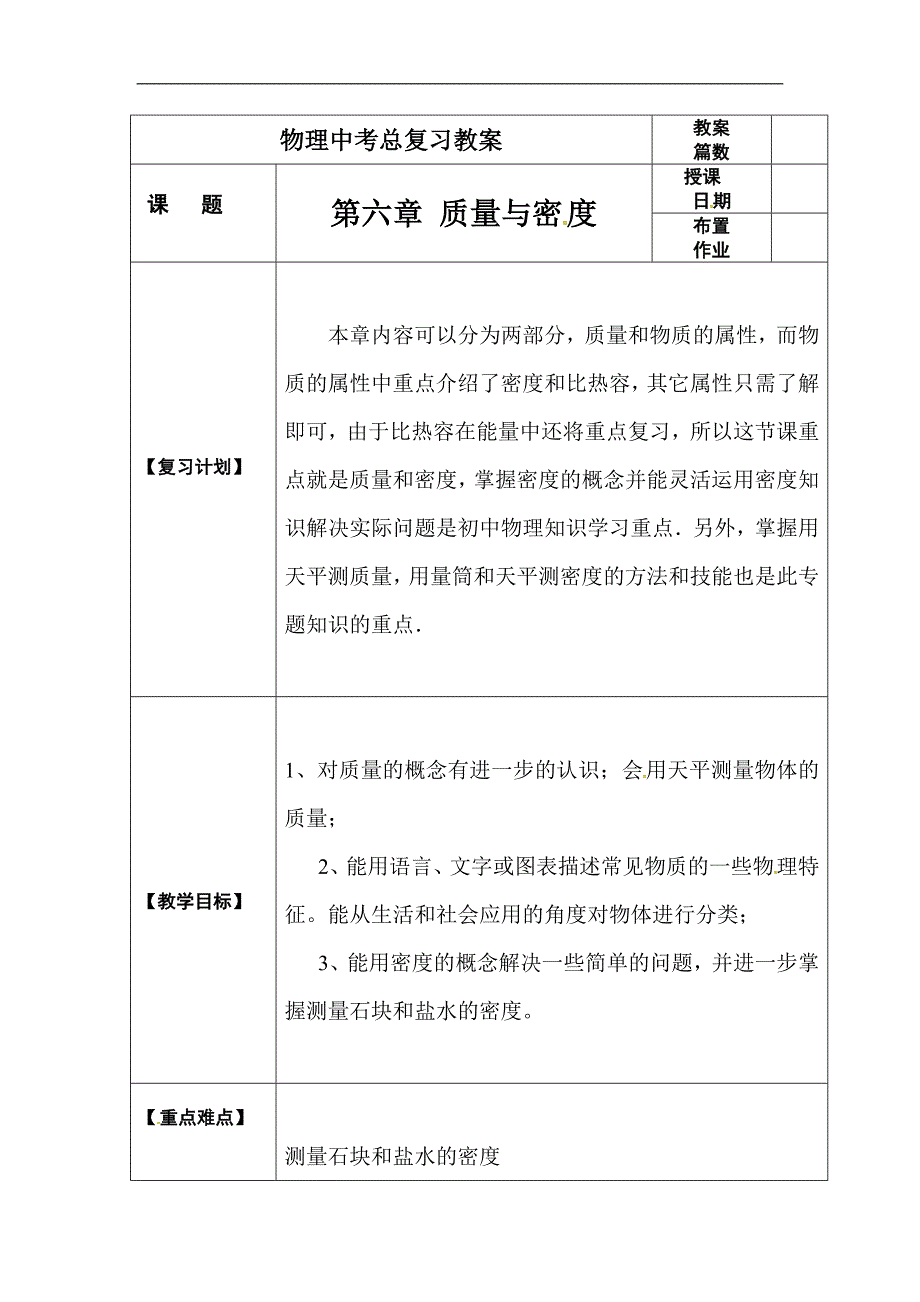 | 物理中考总复习教案 | | 教案篇数 | |
|---|---|---|---|
| 课　　题 | 第六章 质量与密度 | 授课日期 | |
| | | 布置作业 | |
| 【复习计划】 | 本章内容可以分为两部分，质量和物质的属性，而物质的属性中重点介绍了密度和比热容，其它属性只需了解即可，由于比热容在能量中还将重点复习，所以这节课重点就是质量和密度，掌握密度的概念并能灵活运用密度知识解决实际问题是初中物理知识学习重点．另外，掌握用天平测质量，用量筒和天平测密度的方法和技能也是此专题知识的重点． | | |
| 【教学目标】 | 1、对质量的概念有进一步的认识；会用天平测量物体的质量；<br>2、能用语言、文字或图表描述常见物质的一些物理特征。能从生活和社会应用的角度对物体进行分类；<br>3、能用密度的概念解决一些简单的问题，并进一步掌握测量石块和盐水的密度。 | | |
| 【重点难点】 | 测量石块和盐水的密度 | | |